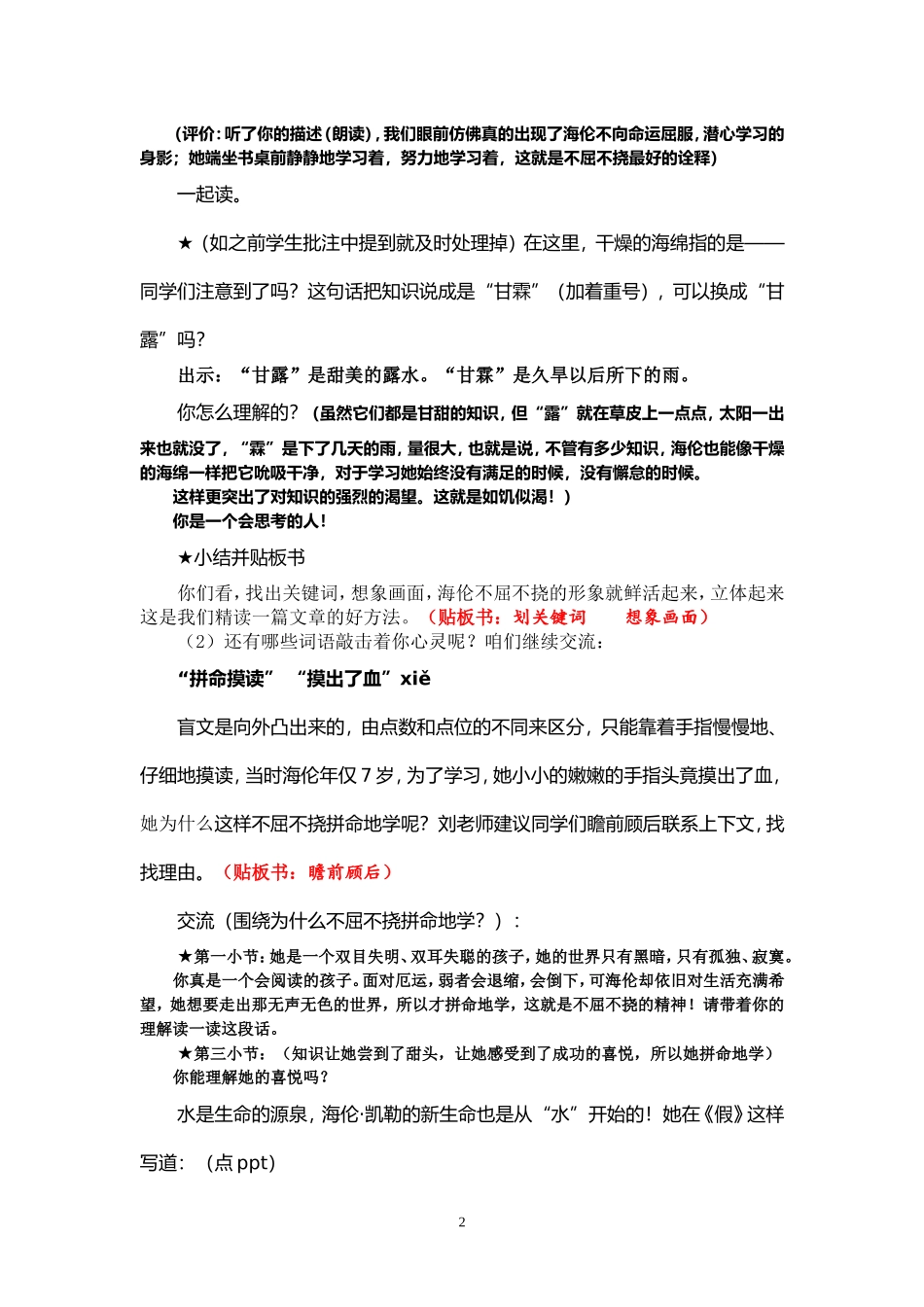 （评价：听了你的描述（朗读），我们眼前仿佛真的出现了海伦不向命运屈服，潜心学习的身影；她端坐书桌前静静地学习着，努力地学习着，这就是不屈不挠最好的诠释）

一起读。

★（如之前学生批注中提到就及时处理掉）在这里，干燥的海绵指的是——同学们注意到了吗？这句话把知识说成是“甘霖”（加着重号），可以换成“甘露”吗？

出示：“甘露”是甜美的露水。“甘霖”是久旱以后所下的雨。

你怎么理解的？（虽然它们都是甘甜的知识，但“露”就在草皮上一点点，太阳一出来也就没了，“霖”是下了几天的雨，量很大，也就是说，不管有多少知识，海伦也能像干燥的海绵一样把它吮吸干净，对于学习她始终没有满足的时候，没有懈怠的时候。

这样更突出了对知识的强烈的渴望。这就是如饥似渴！）

你是一个会思考的人！

★小结并贴板书

你们看，找出关键词，想象画面，海伦不屈不挠的形象就鲜活起来，立体起来这是我们精读一篇文章的好方法。（贴板书：划关键词　　想象画面）

（2）还有哪些词语敲击着你心灵呢？咱们继续交流：

“拼命摸读”　“摸出了血”xiě

盲文是向外凸出来的，由点数和点位的不同来区分，只能靠着手指慢慢地、仔细地摸读，当时海伦年仅7岁，为了学习，她小小的嫩嫩的手指头竟摸出了血，她为什么这样不屈不挠拼命地学呢？刘老师建议同学们瞻前顾后联系上下文，找找理由。（贴板书：瞻前顾后）

交流（围绕为什么不屈不挠拼命地学？）：

★第一小节：她是一个双目失明、双耳失聪的孩子，她的世界只有黑暗，只有孤独、寂寞。

你真是一个会阅读的孩子。面对厄运，弱者会退缩，会倒下，可海伦却依旧对生活充满希望，她想要走出那无声无色的世界，所以才拼命地学，这就是不屈不挠的精神！请带着你的理解读一读这段话。

★第三小节：（知识让她尝到了甜头，让她感受到了成功的喜悦，所以她拼命地学）

你能理解她的喜悦吗？

水是生命的源泉，海伦·凯勒的新生命也是从“水”开始的！她在《假》这样写道：（点ppt）

2